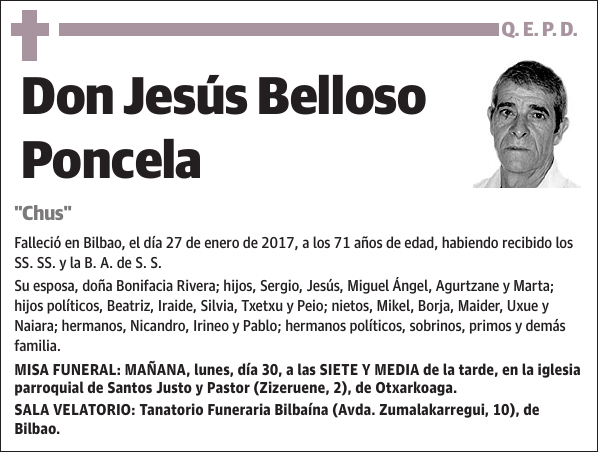 Q. E. P. D.

Don Jesús Belloso Poncela

"Chus"

Falleció en Bilbao, el día 27 de enero de 2017, a los 71 años de edad, habiendo recibido los SS. SS. y la B. A. de S. S.

Su esposa, doña Bonifacia Rivera; hijos, Sergio, Jesús, Miguel Ángel, Agurtzane y Marta; hijos políticos, Beatriz, Iraide, Silvia, Txetxu y Peio; nietos, Mikel, Borja, Maider, Uxue y Naiara; hermanos, Nicandro, Irineo y Pablo; hermanos políticos, sobrinos, primos y demás familia.

MISA FUNERAL: MAÑANA, lunes, día 30, a las SIETE Y MEDIA de la tarde, en la iglesia parroquial de Santos Justo y Pastor (Zizeruene, 2), de Otxarkoaga.

SALA VELATORIO: Tanatorio Funeraria Bilbaína (Avda. Zumalakarregui, 10), de Bilbao.